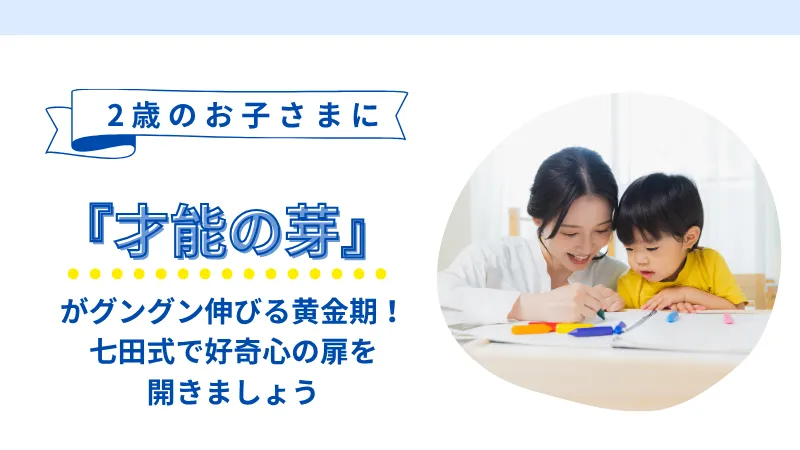 2歳のお子さまに

『才能の芽』

がグングン伸びる黄金期！
七田式で好奇心の扉を
開きましょう